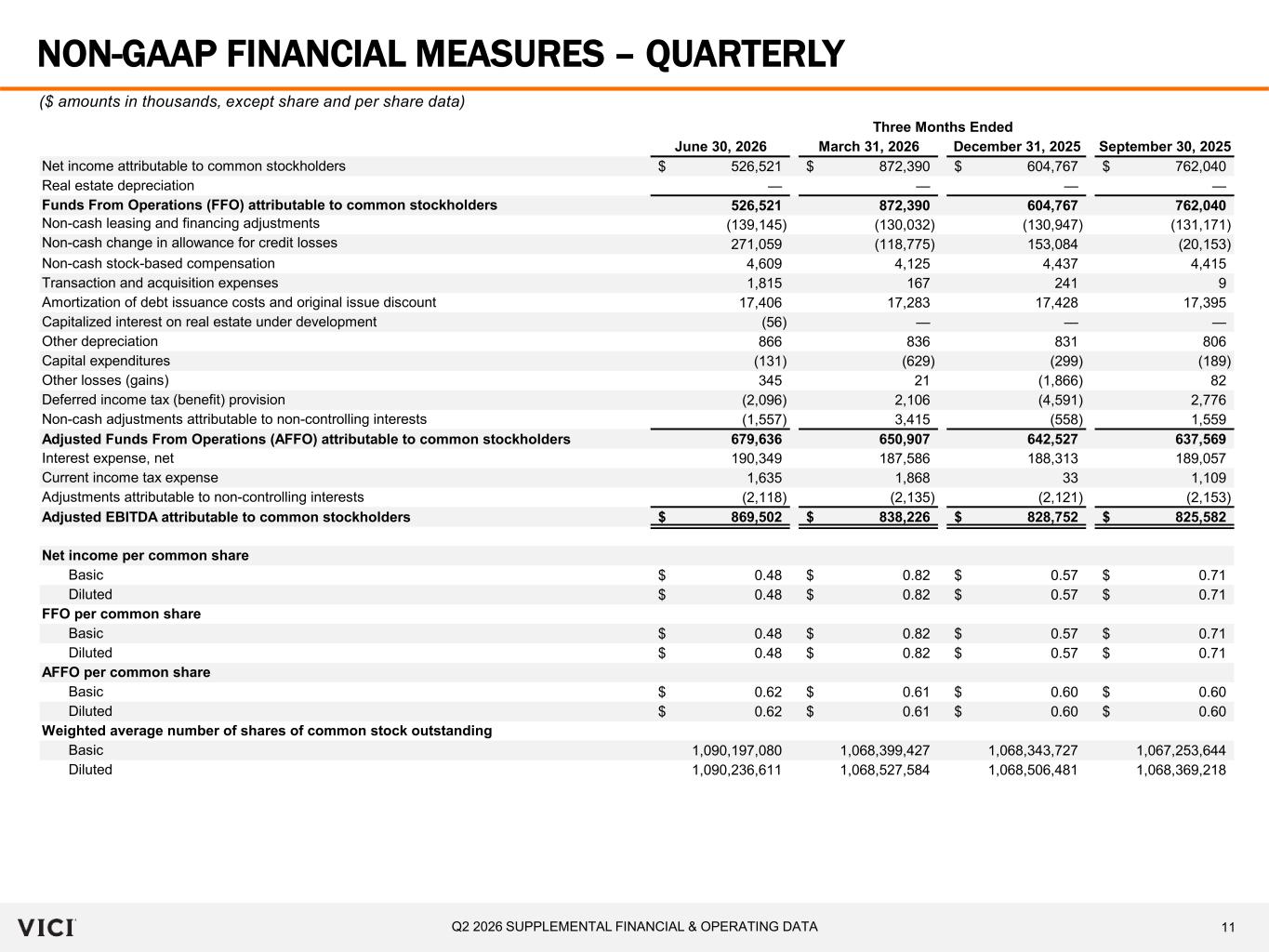 NON-GAAP FINANCIAL MEASURES – QUARTERLY

($ amounts in thousands, except share and per share data)

Three Months Ended

| | June 30, 2026 | March 31, 2026 | December 31, 2025 | September 30, 2025 |
|---|---|---|---|---|
| Net income attributable to common stockholders | $ 526,521 | $ 872,390 | $ 604,767 | $ 762,040 |
| Real estate depreciation | — | — | — | — |
| Funds From Operations (FFO) attributable to common stockholders | 526,521 | 872,390 | 604,767 | 762,040 |
| Non-cash leasing and financing adjustments | (139,145) | (130,032) | (130,947) | (131,171) |
| Non-cash change in allowance for credit losses | 271,059 | (118,775) | 153,084 | (20,153) |
| Non-cash stock-based compensation | 4,609 | 4,125 | 4,437 | 4,415 |
| Transaction and acquisition expenses | 1,815 | 167 | 241 | 9 |
| Amortization of debt issuance costs and original issue discount | 17,406 | 17,283 | 17,428 | 17,395 |
| Capitalized interest on real estate under development | (56) | — | — | — |
| Other depreciation | 866 | 836 | 831 | 806 |
| Capital expenditures | (131) | (629) | (299) | (189) |
| Other losses (gains) | 345 | 21 | (1,866) | 82 |
| Deferred income tax (benefit) provision | (2,096) | 2,106 | (4,591) | 2,776 |
| Non-cash adjustments attributable to non-controlling interests | (1,557) | 3,415 | (558) | 1,559 |
| Adjusted Funds From Operations (AFFO) attributable to common stockholders | 679,636 | 650,907 | 642,527 | 637,569 |
| Interest expense, net | 190,349 | 187,586 | 188,313 | 189,057 |
| Current income tax expense | 1,635 | 1,868 | 33 | 1,109 |
| Adjustments attributable to non-controlling interests | (2,118) | (2,135) | (2,121) | (2,153) |
| Adjusted EBITDA attributable to common stockholders | $ 869,502 | $ 838,226 | $ 828,752 | $ 825,582 |
| | | | | |
| Net income per common share | | | | |
| Basic | $ 0.48 | $ 0.82 | $ 0.57 | $ 0.71 |
| Diluted | $ 0.48 | $ 0.82 | $ 0.57 | $ 0.71 |
| FFO per common share | | | | |
| Basic | $ 0.48 | $ 0.82 | $ 0.57 | $ 0.71 |
| Diluted | $ 0.48 | $ 0.82 | $ 0.57 | $ 0.71 |
| AFFO per common share | | | | |
| Basic | $ 0.62 | $ 0.61 | $ 0.60 | $ 0.60 |
| Diluted | $ 0.62 | $ 0.61 | $ 0.60 | $ 0.60 |
| Weighted average number of shares of common stock outstanding | | | | |
| Basic | 1,090,197,080 | 1,068,399,427 | 1,068,343,727 | 1,067,253,644 |
| Diluted | 1,090,236,611 | 1,068,527,584 | 1,068,506,481 | 1,068,369,218 |

VICI

Q2 2026 SUPPLEMENTAL FINANCIAL & OPERATING DATA

11